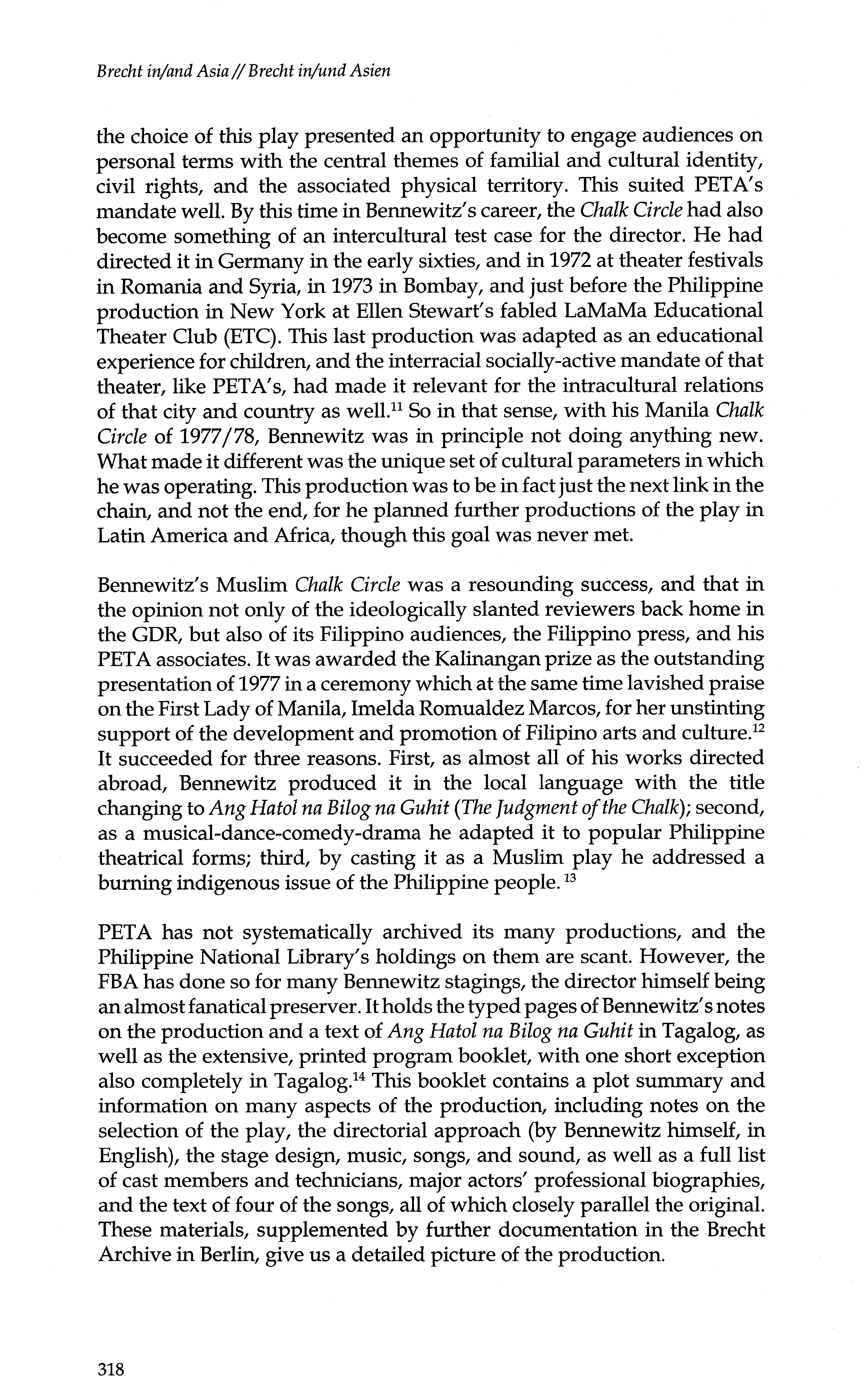 Brecht in/and Asia // Brecht in/und Asien

the choice of this play presented an opportunity to engage audiences on personal terms with the central themes of familial and cultural identity, civil rights, and the associated physical territory. This suited PETA's mandate well. By this time in Bennewitz's career, the Chalk Circle had also become something of an intercultural test case for the director. He had directed it in Germany in the early sixties, and in 1972 at theater festivals in Romania and Syria, in 1973 in Bombay, and just before the Philippine production in New York at Ellen Stewart's fabled LaMaMa Educational Theater Club (ETC). This last production was adapted as an educational experience for children, and the interracial socially-active mandate of that theater, like PETA's, had made it relevant for the intracultural relations of that city and country as well.$^{11}$ So in that sense, with his Manila Chalk Circle of 1977/78, Bennewitz was in principle not doing anything new. What made it different was the unique set of cultural parameters in which he was operating. This production was to be in fact just the next link in the chain, and not the end, for he planned further productions of the play in Latin America and Africa, though this goal was never met.

Bennewitz's Muslim Chalk Circle was a resounding success, and that in the opinion not only of the ideologically slanted reviewers back home in the GDR, but also of its Filippino audiences, the Filippino press, and his PETA associates. It was awarded the Kalinangan prize as the outstanding presentation of 1977 in a ceremony which at the same time lavished praise on the First Lady of Manila, Imelda Romualdez Marcos, for her unstinting support of the development and promotion of Filipino arts and culture.$^{12}$ It succeeded for three reasons. First, as almost all of his works directed abroad, Bennewitz produced it in the local language with the title changing to Ang Hatol na Bilog na Guhit (The Judgment of the Chalk); second, as a musical-dance-comedy-drama he adapted it to popular Philippine theatrical forms; third, by casting it as a Muslim play he addressed a burning indigenous issue of the Philippine people. $^{13}$

PETA has not systematically archived its many productions, and the Philippine National Library's holdings on them are scant. However, the FBA has done so for many Bennewitz stagings, the director himself being an almost fanatical preserver. It holds the typed pages of Bennewitz's notes on the production and a text of Ang Hatol na Bilog na Guhit in Tagalog, as well as the extensive, printed program booklet, with one short exception also completely in Tagalog.$^{14}$ This booklet contains a plot summary and information on many aspects of the production, including notes on the selection of the play, the directorial approach (by Bennewitz himself, in English), the stage design, music, songs, and sound, as well as a full list of cast members and technicians, major actors' professional biographies, and the text of four of the songs, all of which closely parallel the original. These materials, supplemented by further documentation in the Brecht Archive in Berlin, give us a detailed picture of the production.

318